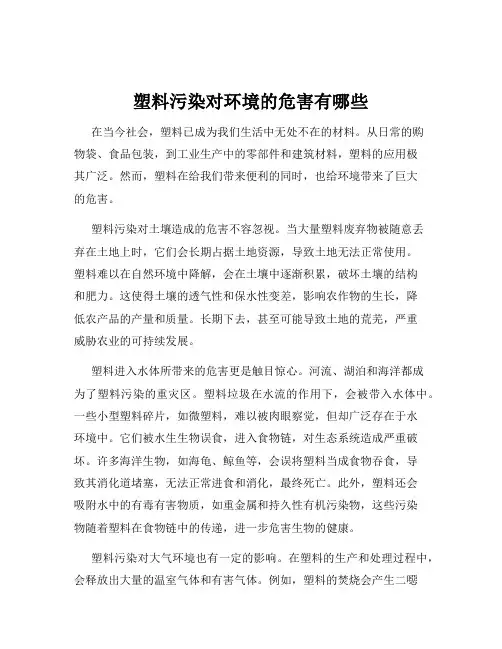 塑料污染对环境的危害有哪些

在当今社会，塑料已成为我们生活中无处不在的材料。从日常的购物袋、食品包装，到工业生产中的零部件和建筑材料，塑料的应用极其广泛。然而，塑料在给我们带来便利的同时，也给环境带来了巨大的危害。

塑料污染对土壤造成的危害不容忽视。当大量塑料废弃物被随意丢弃在土地上时，它们会长期占据土地资源，导致土地无法正常使用。塑料难以在自然环境中降解，会在土壤中逐渐积累，破坏土壤的结构和肥力。这使得土壤的透气性和保水性变差，影响农作物的生长，降低农产品的产量和质量。长期下去，甚至可能导致土地的荒芜，严重威胁农业的可持续发展。

塑料进入水体所带来的危害更是触目惊心。河流、湖泊和海洋都成为了塑料污染的重灾区。塑料垃圾在水流的作用下，会被带入水体中。一些小型塑料碎片，如微塑料，难以被肉眼察觉，但却广泛存在于水环境中。它们被水生生物误食，进入食物链，对生态系统造成严重破坏。许多海洋生物，如海龟、鲸鱼等，会误将塑料当成食物吞食，导致其消化道堵塞，无法正常进食和消化，最终死亡。此外，塑料还会吸附水中的有毒有害物质，如重金属和持久性有机污染物，这些污染物随着塑料在食物链中的传递，进一步危害生物的健康。

塑料污染对大气环境也有一定的影响。在塑料的生产和处理过程中，会释放出大量的温室气体和有害气体。例如，塑料的焚烧会产生二噁